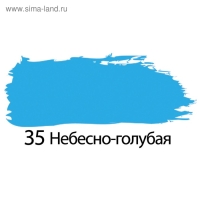 www.sima-land.ru

35 Небесно-голубая